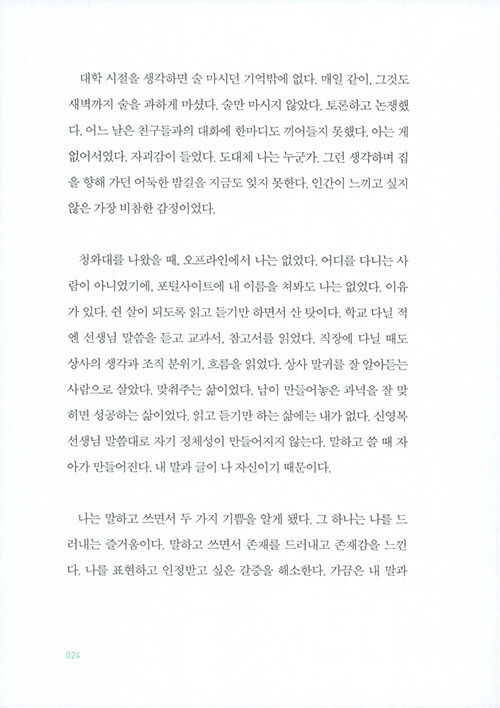 대학 시절을 생각하면 술 마시던 기억밖에 없다. 매일 같이, 그것도 새벽까지 술을 과하게 마셨다. 술만 마시지 않았다. 토론하고 논쟁했다. 어느 날은 친구들과의 대화에 한마디도 끼어들지 못했다. 아는 게 없어서였다. 자괴감이 들었다. 도대체 나는 누군가. 그런 생각하며 집을 향해 가던 어둑한 밤길을 지금도 잊지 못한다. 인간이 느끼고 싶지 않은 가장 비참한 감정이었다.

청와대를 나왔을 때, 오프라인에서 나는 없었다. 어디를 다니는 사람이 아니었기에, 포털사이트에 내 이름을 쳐봐도 나는 없었다. 이유가 있다. 쉰 살이 되도록 읽고 듣기만 하면서 산 탓이다. 학교 다닐 적엔 선생님 말씀을 듣고 교과서, 참고서를 읽었다. 직장에 다닐 때도 상사의 생각과 조직 분위기, 흐름을 읽었다. 상사 말귀를 잘 알아듣는 사람으로 살았다. 맞춰주는 삶이었다. 남이 만들어놓은 과녁을 잘 맞히면 성공하는 삶이었다. 읽고 듣기만 하는 삶에는 내가 없다. 신영복 선생님 말씀대로 자기 정체성이 만들어지지 않는다. 말하고 쓸 때 자아가 만들어진다. 내 말과 글이 나 자신이기 때문이다.

나는 말하고 쓰면서 두 가지 기쁨을 알게 됐다. 그 하나는 나를 드러내는 즐거움이다. 말하고 쓰면서 존재를 드러내고 존재감을 느낀다. 나를 표현하고 인정받고 싶은 갈증을 해소한다. 가끔은 내 말과

024